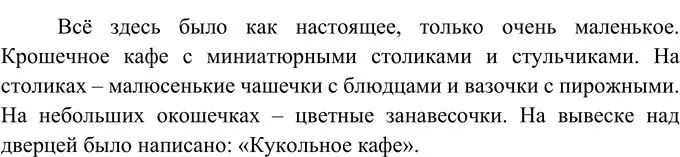 Всё здесь было как настоящее, только очень маленькое. Крошечное кафе с миниатюрными столиками и стульчиками. На столиках – малюсенькие чашечки с блюдцами и вазочки с пирожными. На небольших окошечках – цветные занавесочки. На вывеске над дверцей было написано: «Кукольное кафе».